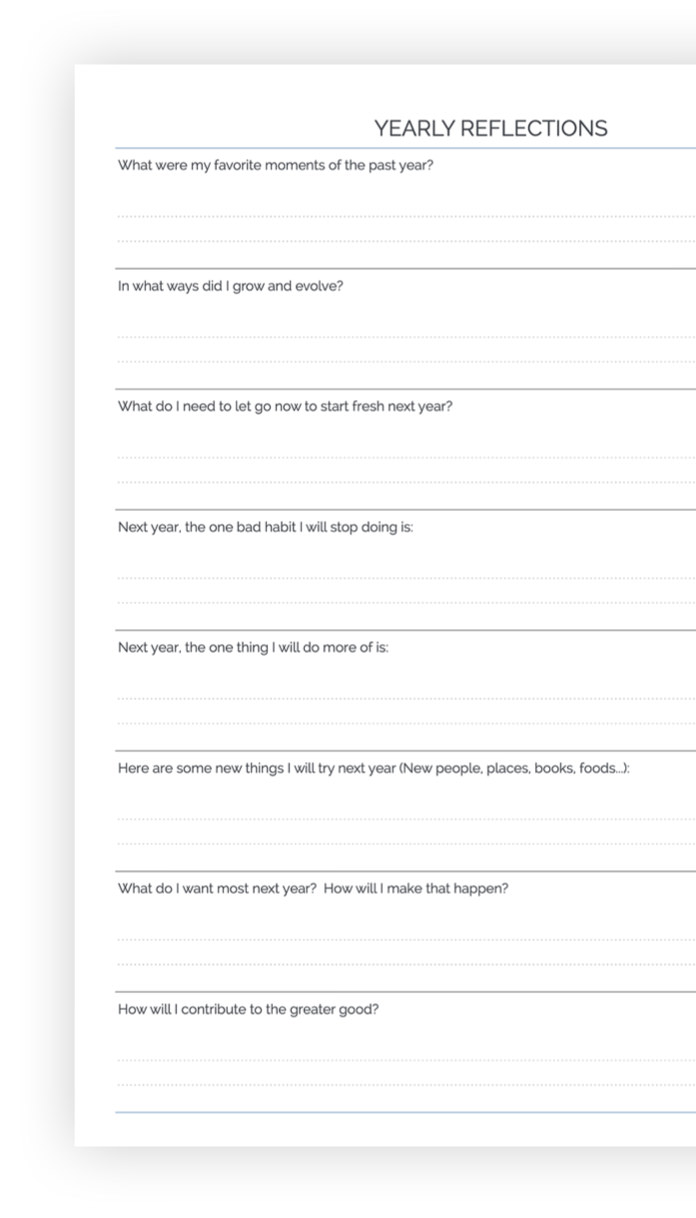 YEARLY REFLECTIONS

What were my favorite moments of the past year?

In what ways did I grow and evolve?

What do I need to let go now to start fresh next year?

Next year, the one bad habit I will stop doing is:

Next year, the one thing I will do more of is:

Here are some new things I will try next year (New people, places, books, foods...):

What do I want most next year? How will I make that happen?

How will I contribute to the greater good?